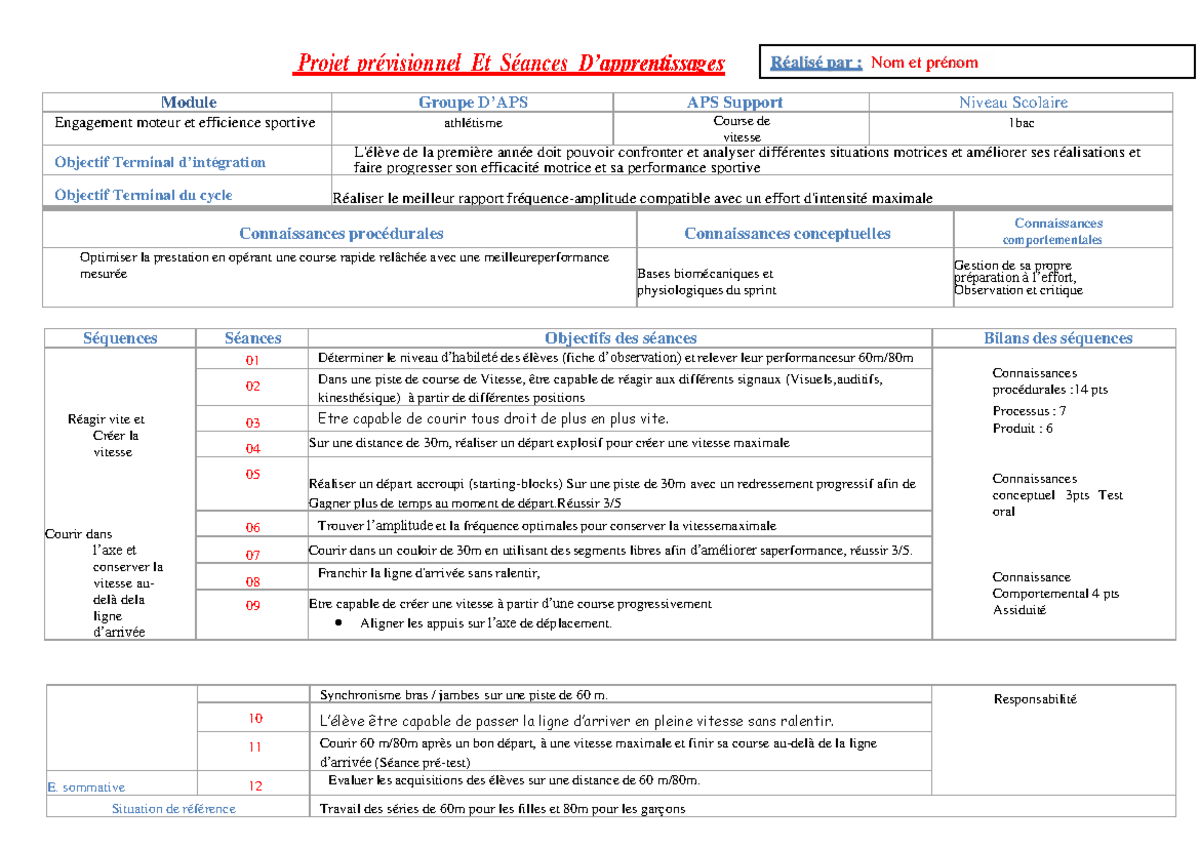 Projet prévisionnel Et Séances D'apprentissages

Réalisé par : Nom et prénom

| Module | Groupe D'APS | APS Support | Niveau Scolaire |
|---|---|---|---|
| Engagement moteur et efficience sportive | athlétisme | Course de vitesse | 1bac |
| Objectif Terminal d'intégration | L'élève de la première année doit pouvoir confronter et analyser différentes situations motrices et améliorer ses réalisations et faire progresser son efficacité motrice et sa performance sportive | | |
| Objectif Terminal du cycle | Réaliser le meilleur rapport fréquence-amplitude compatible avec un effort d'intensité maximale | | |

| Connaissances procédurales | Connaissances conceptuelles | Connaissances comportementales |
|---|---|---|
| Optimiser la prestation en opérant une course rapide relâchée avec une meilleureperformance mesurée | Bases biomécaniques et physiologiques du sprint | Gestion de sa propre préparation à l'effort, Observation et critique |

| Séquences | Séances | Objectifs des séances | Bilans des séquences |
|---|---|---|---|
| Réagir vite et Créer la vitesse | 01 | Déterminer le niveau d'habileté des élèves (fiche d'observation) et relever leur performancesur 60m/80m | Connaissances procédurales :14 pts Processus : 7 Produit : 6 |
| | 02 | Dans une piste de course de Vitesse, être capable de réagir aux différents signaux (Visuels,auditifs, kinesthésique) à partir de différentes positions | |
| | 03 | Etre capable de courir tous droit de plus en plus vite. | |
| | 04 | Sur une distance de 30m, réaliser un départ explosif pour créer une vitesse maximale | |
| | 05 | Réaliser un départ accroupi (starting-blocks) Sur une piste de 30m avec un redressement progressif afin de Gagner plus de temps au moment de départ.Réussir 3/5 | Connaissances conceptuel 3pts Test oral |
| Courir dans l'axe et conserver la vitesse au-delà dela ligne d'arrivée | 06 | Trouver l'amplitude et la fréquence optimales pour conserver la vitessemaximale | |
| | 07 | Courir dans un couloir de 30m en utilisant des segments libres afin d'améliorer saperformance, réussir 3/5. | |
| | 08 | Franchir la ligne d'arrivée sans ralentir, | Connaissance Comportemental 4 pts Assiduité |
| | 09 | Etre capable de créer une vitesse à partir d'une course progressivement • Aligner les appuis sur l'axe de déplacement. | |

| | | | |
|---|---|---|---|
| | | Synchronisme bras / jambes sur une piste de 60 m. | Responsabilité |
| | 10 | L'élève être capable de passer la ligne d'arriver en pleine vitesse sans ralentir. | |
| | 11 | Courir 60 m/80m après un bon départ, à une vitesse maximale et finir sa course au-delà de la ligne d'arrivée (Séance pré-test) | |
| E. sommative | 12 | Evaluer les acquisitions des élèves sur une distance de 60 m/80m. | |
| Situation de référence | | Travail des séries de 60m pour les filles et 80m pour les garçons | |